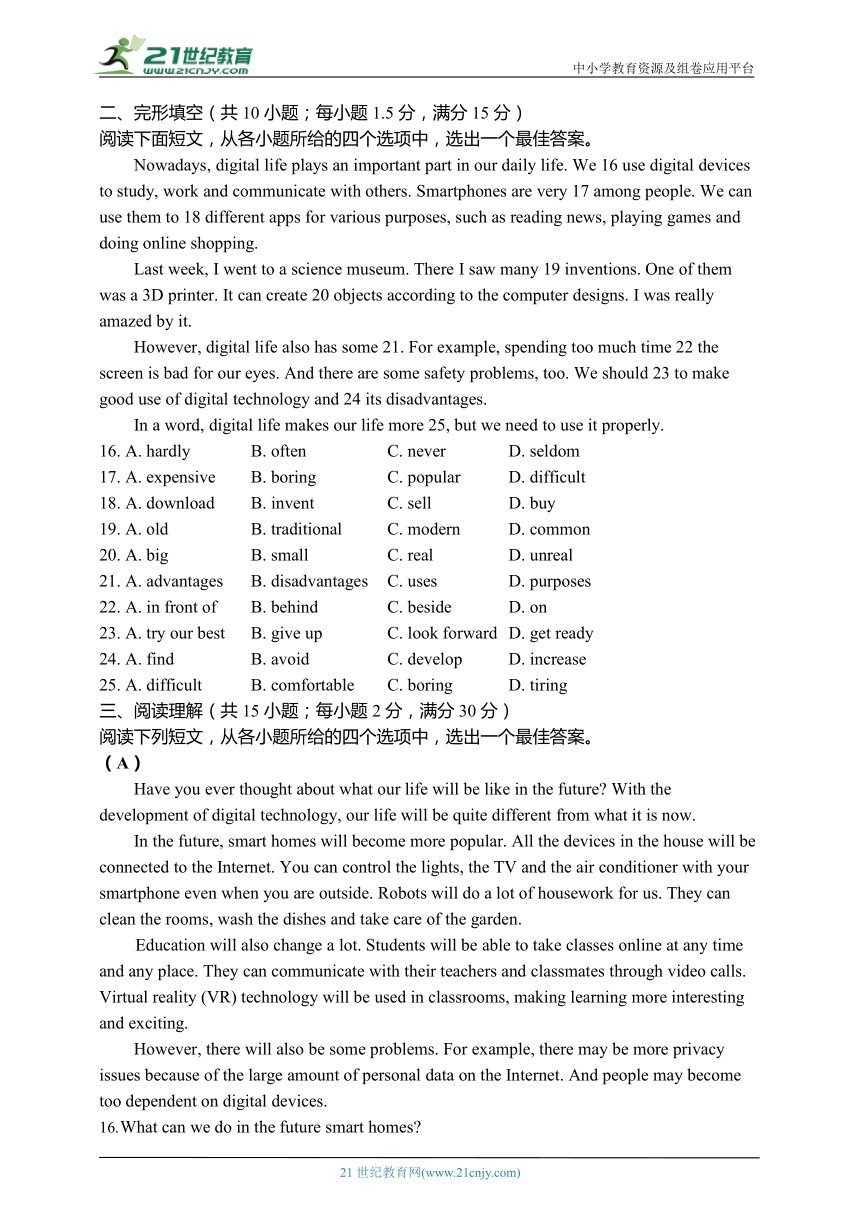 21世纪教育
www.21cnjy.com

中小学教育资源及组卷应用平台

二、完形填空（共 10 小题；每小题 1.5 分，满分 15 分）
阅读下面短文，从各小题所给的四个选项中，选出一个最佳答案。

Nowadays, digital life plays an important part in our daily life. We 16 use digital devices to study, work and communicate with others. Smartphones are very 17 among people. We can use them to 18 different apps for various purposes, such as reading news, playing games and doing online shopping.

Last week, I went to a science museum. There I saw many 19 inventions. One of them was a 3D printer. It can create 20 objects according to the computer designs. I was really amazed by it.

However, digital life also has some 21. For example, spending too much time 22 the screen is bad for our eyes. And there are some safety problems, too. We should 23 to make good use of digital technology and 24 its disadvantages.

In a word, digital life makes our life more 25, but we need to use it properly.

16. A. hardly B. often C. never D. seldom
17. A. expensive B. boring C. popular D. difficult
18. A. download B. invent C. sell D. buy
19. A. old B. traditional C. modern D. common
20. A. big B. small C. real D. unreal
21. A. advantages B. disadvantages C. uses D. purposes
22. A. in front of B. behind C. beside D. on
23. A. try our best B. give up C. look forward D. get ready
24. A. find B. avoid C. develop D. increase
25. A. difficult B. comfortable C. boring D. tiring

三、阅读理解（共 15 小题；每小题 2 分，满分 30 分）
阅读下列短文，从各小题所给的四个选项中，选出一个最佳答案。
（A）

Have you ever thought about what our life will be like in the future? With the development of digital technology, our life will be quite different from what it is now.

In the future, smart homes will become more popular. All the devices in the house will be connected to the Internet. You can control the lights, the TV and the air conditioner with your smartphone even when you are outside. Robots will do a lot of housework for us. They can clean the rooms, wash the dishes and take care of the garden.

Education will also change a lot. Students will be able to take classes online at any time and any place. They can communicate with their teachers and classmates through video calls. Virtual reality (VR) technology will be used in classrooms, making learning more interesting and exciting.

However, there will also be some problems. For example, there may be more privacy issues because of the large amount of personal data on the Internet. And people may become too dependent on digital devices.

16.What can we do in the future smart homes?

21 世纪教育网(www.21cnjy.com)